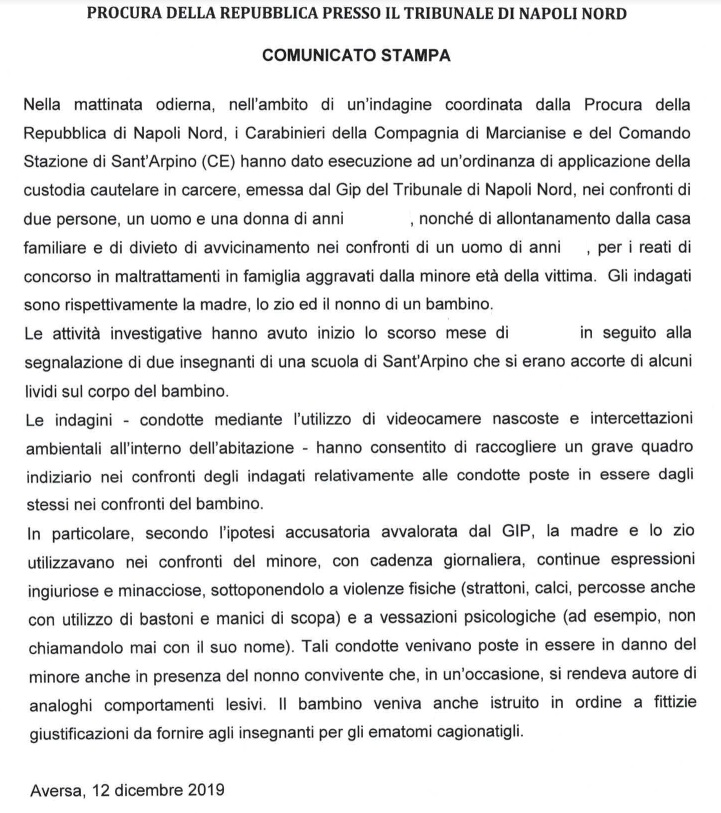 PROCURA DELLA REPUBBLICA PRESSO IL TRIBUNALE DI NAPOLI NORD

COMUNICATO STAMPA

Nella mattinata odierna, nell'ambito di un'indagine coordinata dalla Procura della Repubblica di Napoli Nord, i Carabinieri della Compagnia di Marcianise e del Comando Stazione di Sant'Arpino (CE) hanno dato esecuzione ad un'ordinanza di applicazione della custodia cautelare in carcere, emessa dal Gip del Tribunale di Napoli Nord, nei confronti di due persone, un uomo e una donna di anni , nonché di allontanamento dalla casa familiare e di divieto di avvicinamento nei confronti di un uomo di anni , per i reati di concorso in maltrattamenti in famiglia aggravati dalla minore età della vittima. Gli indagati sono rispettivamente la madre, lo zio ed il nonno di un bambino.
Le attività investigative hanno avuto inizio lo scorso mese di in seguito alla segnalazione di due insegnanti di una scuola di Sant'Arpino che si erano accorte di alcuni lividi sul corpo del bambino.
Le indagini - condotte mediante l'utilizzo di videocamere nascoste e intercettazioni ambientali all'interno dell'abitazione - hanno consentito di raccogliere un grave quadro indiziario nei confronti degli indagati relativamente alle condotte poste in essere dagli stessi nei confronti del bambino.
In particolare, secondo l'ipotesi accusatoria avvalorata dal GIP, la madre e lo zio utilizzavano nei confronti del minore, con cadenza giornaliera, continue espressioni ingiuriose e minacciose, sottoponendolo a violenze fisiche (strattoni, calci, percosse anche con utilizzo di bastoni e manici di scopa) e a vessazioni psicologiche (ad esempio, non chiamandolo mai con il suo nome). Tali condotte venivano poste in essere in danno del minore anche in presenza del nonno convivente che, in un'occasione, si rendeva autore di analoghi comportamenti lesivi. Il bambino veniva anche istruito in ordine a fittizie giustificazioni da fornire agli insegnanti per gli ematomi cagionatigli.

Aversa, 12 dicembre 2019